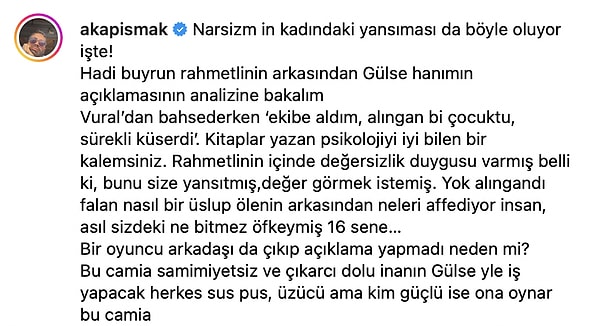 akapismak Narsizm in kadındaki yansıması da böyle oluyor işte!
Hadi buyrun rahmetlinin arkasından Gülse hanımın açıklamasının analizine bakalım
Vural'dan bahsederken 'ekibe aldım, alıngan bi çocuktu, sürekli küserdi'. Kitaplar yazan psikolojiyi iyi bilen bir kalemsiniz. Rahmetlinin içinde değersizlik duygusu varmış belli ki, bunu size yansıtmış,değer görmek istemiş. Yok alıngandı falan nasıl bir üslup ölenin arkasından neleri affediyor insan, asıl sizdeki ne bitmez öfkeymiş 16 sene...
Bir oyuncu arkadaşı da çıkıp açıklama yapmadı neden mi?
Bu camia samimiyetsiz ve çıkarcı dolu inanın Gülse yle iş yapacak herkes sus pus, üzücü ama kim güçlü ise ona oynar bu camia